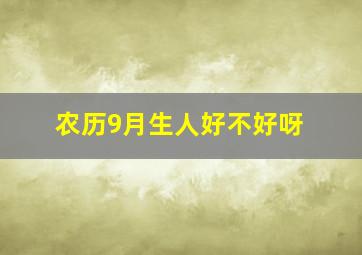 农历9月生人好不好呀